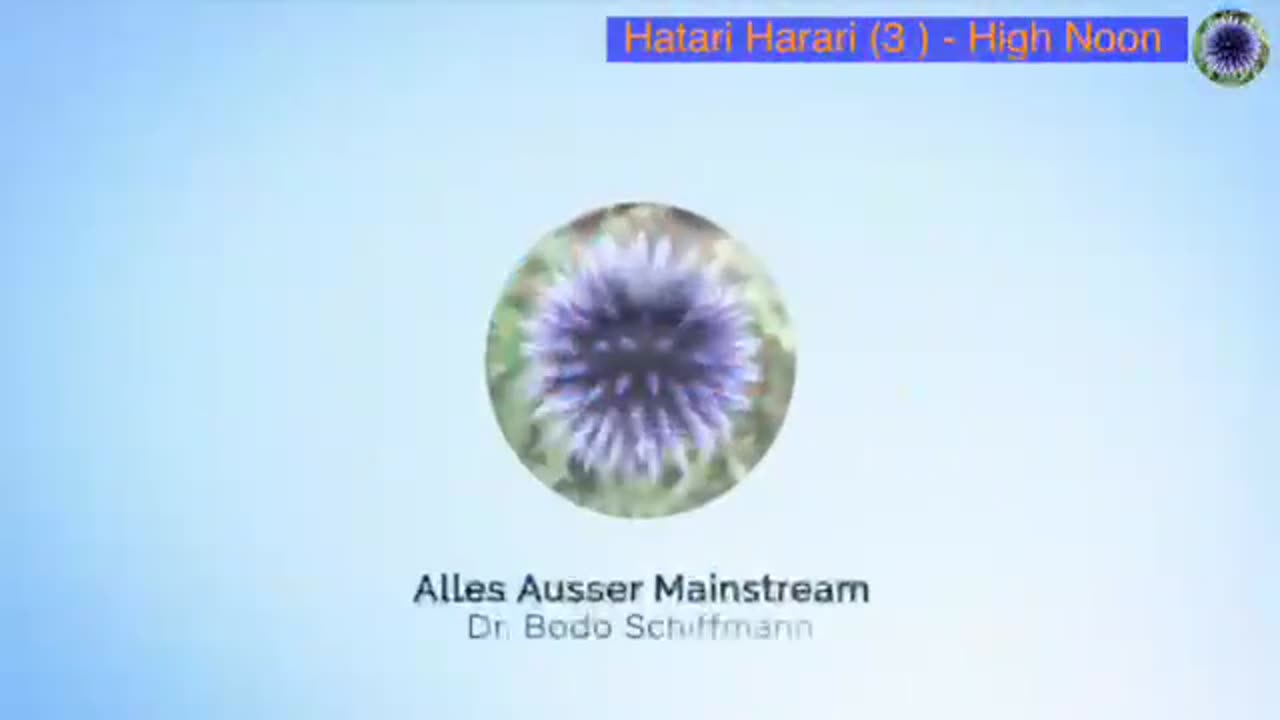 Hatari Harari (3 ) - High Noon

Alles Ausser Mainstream
Dr. Bodo Schiffmann